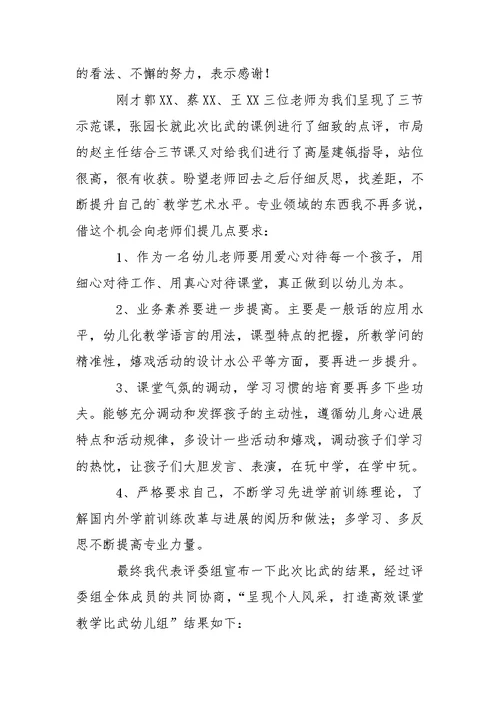 的看法、不懈的努力，表示感谢！

刚才郭XX、蔡XX、王XX三位老师为我们呈现了三节示范课，张园长就此次比武的课例进行了细致的点评，市局的赵主任结合三节课又对给我们进行了高屋建瓴指导，站位很高，很有收获。盼望老师回去之后仔细反思，找差距，不断提升自己的`教学艺术水平。专业领域的东西我不再多说，借这个机会向老师们提几点要求：

1、作为一名幼儿老师要用爱心对待每一个孩子，用细心对待工作、用真心对待课堂，真正做到以幼儿为本。

2、业务素养要进一步提高。主要是一般话的应用水平，幼儿化教学语言的用法，课型特点的把握，所教学问的精准性，嬉戏活动的设计水公平等方面，要再进一步提升。

3、课堂气氛的调动，学习习惯的培育要再多下些功夫。能够充分调动和发挥孩子的主动性，遵循幼儿身心进展特点和活动规律，多设计一些活动和嬉戏，调动孩子们学习的热忱，让孩子们大胆发言、表演，在玩中学，在学中玩。

4、严格要求自己，不断学习先进学前训练理论，了解国内外学前训练改革与进展的阅历和做法；多学习、多反思不断提高专业力量。

最终我代表评委组宣布一下此次比武的结果，经过评委组全体成员的共同协商，“呈现个人风采，打造高效课堂教学比武幼儿组”结果如下：